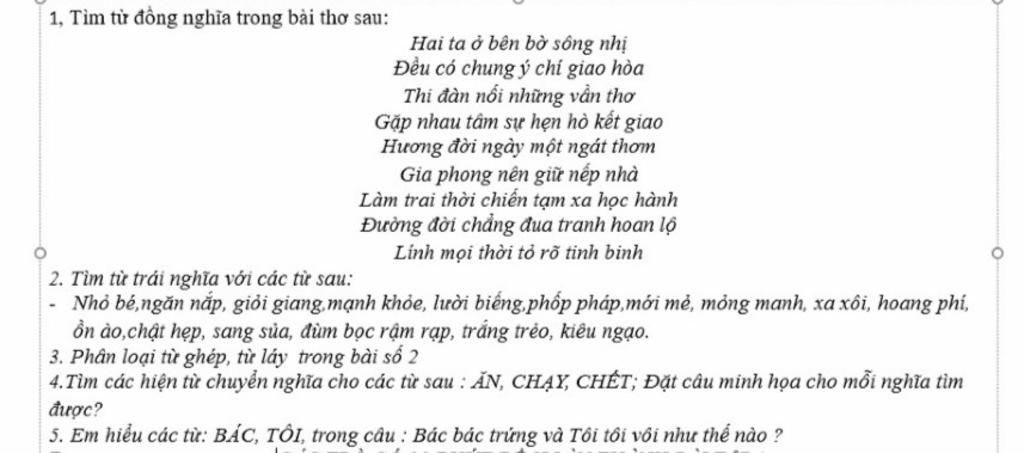 1, Tìm từ đồng nghĩa trong bài thơ sau:

Hai ta ở bên bờ sông nhị
Đều có chung ý chí giao hòa
Thi đàn nối những vần thơ
Gặp nhau tâm sự hẹn hò kết giao
Hương đời ngày một ngát thơm
Gia phong nên giữ nếp nhà
Làm trai thời chiến tạm xa học hành
Đường đời chẳng đua tranh hoan lộ
Lính mọi thời tỏ rõ tinh binh

2. Tìm từ trái nghĩa với các từ sau:
- Nhỏ bé,ngăn nắp, giỏi giang,mạnh khỏe, lười biếng,phốp pháp,mới mẻ, mỏng manh, xa xôi, hoang phí, ồn ào,chật hẹp, sang sủa, đùm bọc rậm rạp, trắng trẻo, kiêu ngạo.
3. Phân loại từ ghép, từ láy trong bài số 2
4.Tìm các hiện từ chuyển nghĩa cho các từ sau : ĂN, CHẠY, CHẾT; Đặt câu minh họa cho mỗi nghĩa tìm được?
5. Em hiểu các từ: BÁC, TÔI, trong câu : Bác bác trứng và Tôi tôi vôi như thế nào ?